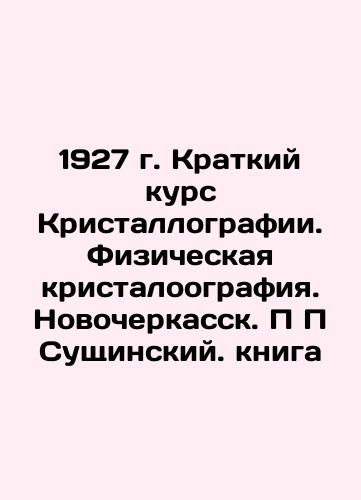 1927 г. Краткий курс Кристаллографии. Физическая кристалоография. Новочеркасск. П П Сущинский. книга